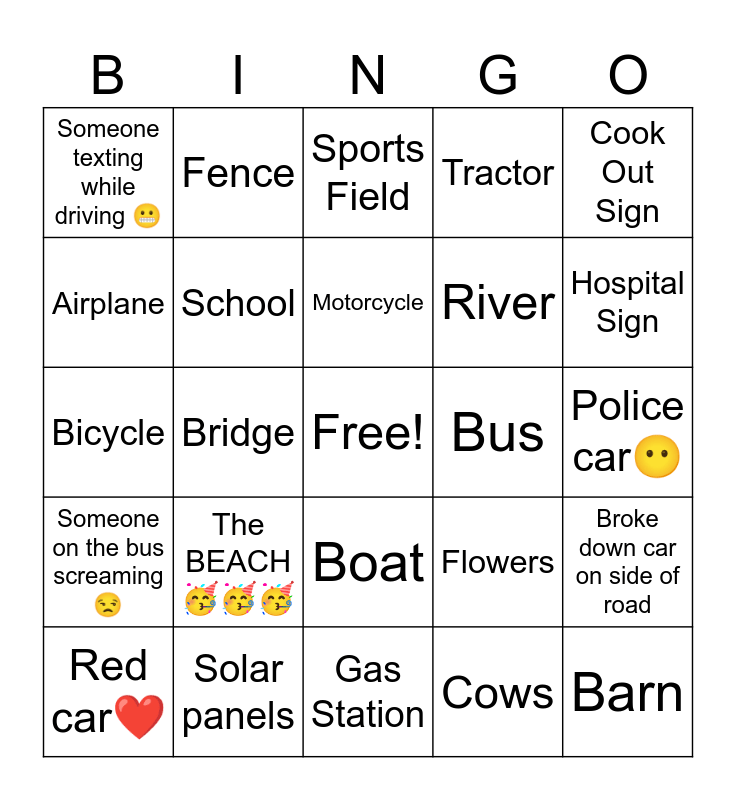 | B | I | N | G | O |
|---|---|---|---|---|
| Someone texting while driving 😬 | Fence | Sports Field | Tractor | Cook Out Sign |
| Airplane | School | Motorcycle | River | Hospital Sign |
| Bicycle | Bridge | Free! | Bus | Police car😶 |
| Someone on the bus screaming 😒 | The BEACH 🥳🥳🥳 | Boat | Flowers | Broke down car on side of road |
| Red car❤️ | Solar panels | Gas Station | Cows | Barn |